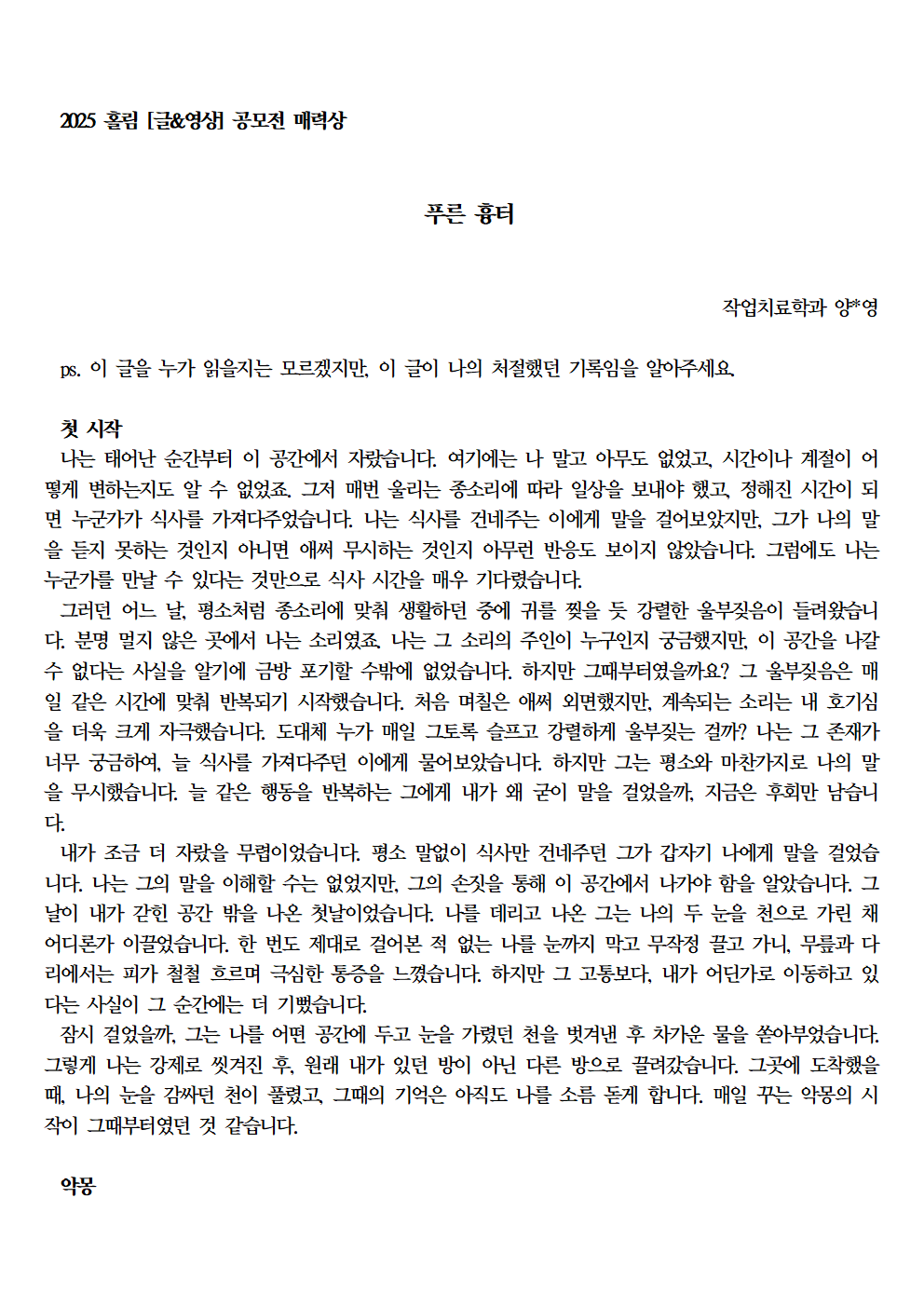 2025 홀림 [글&영상] 공모전 매력상

푸른 흉터

작업치료학과 양*영

ps. 이 글을 누가 읽을지는 모르겠지만, 이 글이 나의 처절했던 기록임을 알아주세요.

첫 시작

나는 태어난 순간부터 이 공간에서 자랐습니다. 여기에는 나 말고 아무도 없었고, 시간이나 계절이 어떻게 변하는지도 알 수 없었죠. 그저 매번 울리는 종소리에 따라 일상을 보내야 했고, 정해진 시간이 되면 누군가가 식사를 가져다주었습니다. 나는 식사를 건네주는 이에게 말을 걸어보았지만, 그가 나의 말을 듣지 못하는 것인지 아니면 애써 무시하는 것인지 아무런 반응도 보이지 않았습니다. 그럼에도 나는 누군가를 만날 수 있다는 것만으로 식사 시간을 매우 기다렸습니다.

그러던 어느 날, 평소처럼 종소리에 맞춰 생활하던 중에 귀를 찢을 듯 강렬한 울부짖음이 들려왔습니다. 분명 멀지 않은 곳에서 나는 소리였죠. 나는 그 소리의 주인이 누구인지 궁금했지만, 이 공간을 나갈 수 없다는 사실을 알기에 금방 포기할 수밖에 없었습니다. 하지만 그때부터였을까요? 그 울부짖음은 매일 같은 시간에 맞춰 반복되기 시작했습니다. 처음 며칠은 애써 외면했지만, 계속되는 소리는 내 호기심을 더욱 크게 자극했습니다. 도대체 누가 매일 그토록 슬프고 강렬하게 울부짖는 걸까? 나는 그 존재가 너무 궁금하여, 늘 식사를 가져다주던 이에게 물어보았습니다. 하지만 그는 평소와 마찬가지로 나의 말을 무시했습니다. 늘 같은 행동을 반복하는 그에게 내가 왜 굳이 말을 걸었을까, 지금은 후회만 남습니다.

내가 조금 더 자랐을 무렵이었습니다. 평소 말없이 식사만 건네주던 그가 갑자기 나에게 말을 걸었습니다. 나는 그의 말을 이해할 수는 없었지만, 그의 손짓을 통해 이 공간에서 나가야 함을 알았습니다. 그날이 내가 갇힌 공간 밖을 나온 첫날이었습니다. 나를 데리고 나온 그는 나의 두 눈을 천으로 가린 채 어디론가 이끌었습니다. 한 번도 제대로 걸어본 적 없는 나를 눈까지 막고 무작정 끌고 가니, 무릎과 다리에서는 피가 철철 흐르며 극심한 통증을 느꼈습니다. 하지만 그 고통보다, 내가 어딘가로 이동하고 있다는 사실이 그 순간에는 더 기뻤습니다.

잠시 걸었을까, 그는 나를 어떤 공간에 두고 눈을 가렸던 천을 벗겨낸 후 차가운 물을 쏟아부었습니다. 그렇게 나는 강제로 씻겨진 후, 원래 내가 있던 방이 아닌 다른 방으로 끌려갔습니다. 그곳에 도착했을 때, 나의 눈을 감싸던 천이 풀렸고, 그때의 기억은 아직도 나를 소름 돋게 합니다. 매일 꾸는 악몽의 시작이 그때부터였던 것 같습니다.

악몽